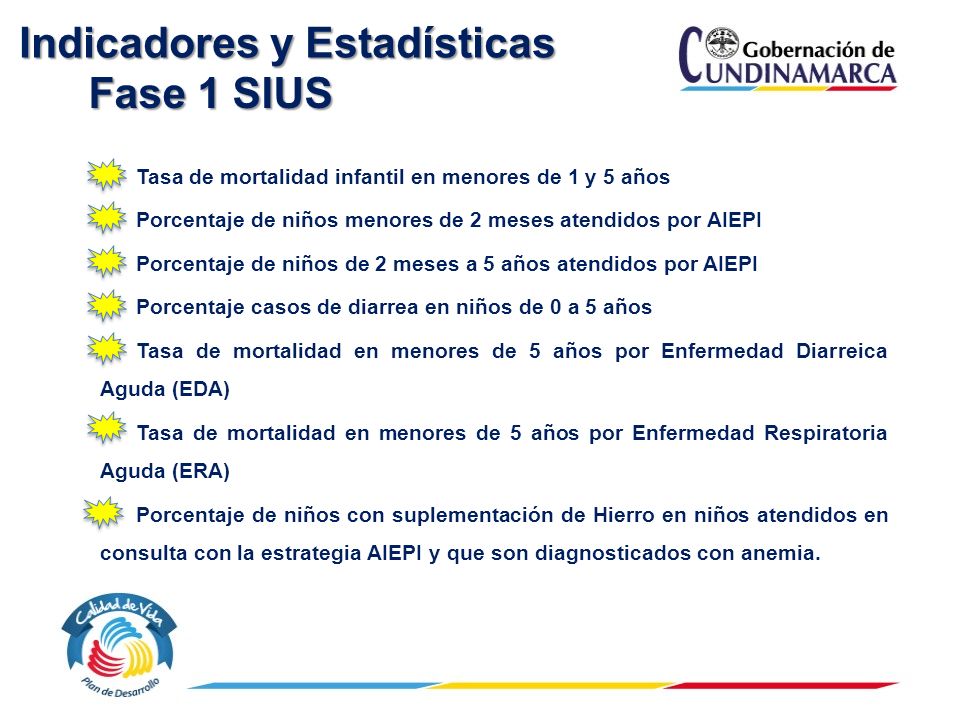 Indicadores y Estadísticas
Fase 1 SIUS

Gobernación de
CUNDINAMARCA

Tasa de mortalidad infantil en menores de 1 y 5 años

Porcentaje de niños menores de 2 meses atendidos por AIEPI

Porcentaje de niños de 2 meses a 5 años atendidos por AIEPI

Porcentaje casos de diarrea en niños de 0 a 5 años

Tasa de mortalidad en menores de 5 años por Enfermedad Diarreica Aguda (EDA)

Tasa de mortalidad en menores de 5 años por Enfermedad Respiratoria Aguda (ERA)

Porcentaje de niños con suplementación de Hierro en niños atendidos en consulta con la estrategia AIEPI y que son diagnosticados con anemia.

Calidad de Vida
Plan de Desarrollo